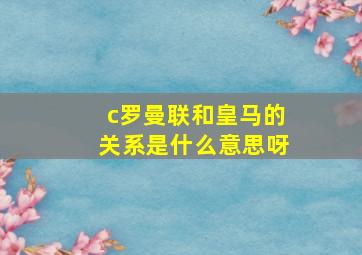 c罗曼联和皇马的关系是什么意思呀